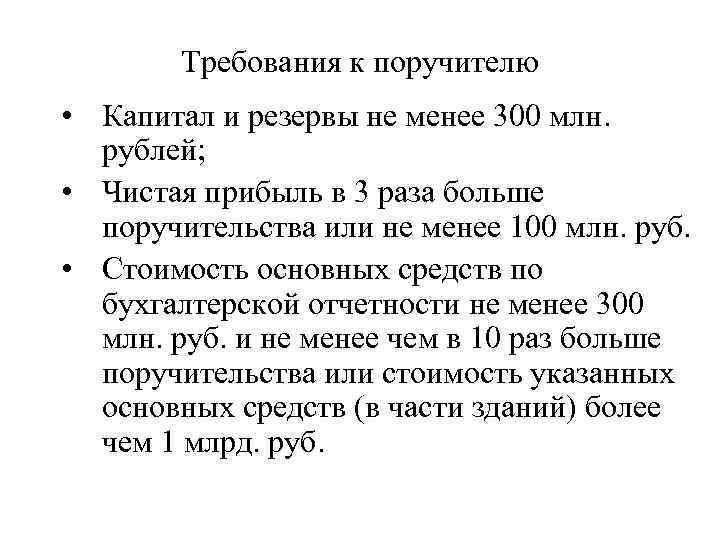 Требования к поручителю

• Капитал и резервы не менее 300 млн. рублей;
• Чистая прибыль в 3 раза больше поручительства или не менее 100 млн. руб.
• Стоимость основных средств по бухгалтерской отчетности не менее 300 млн. руб. и не менее чем в 10 раз больше поручительства или стоимость указанных основных средств (в части зданий) более чем 1 млрд. руб.